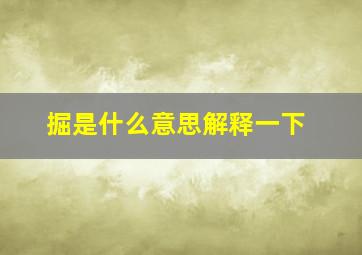 掘是什么意思解释一下